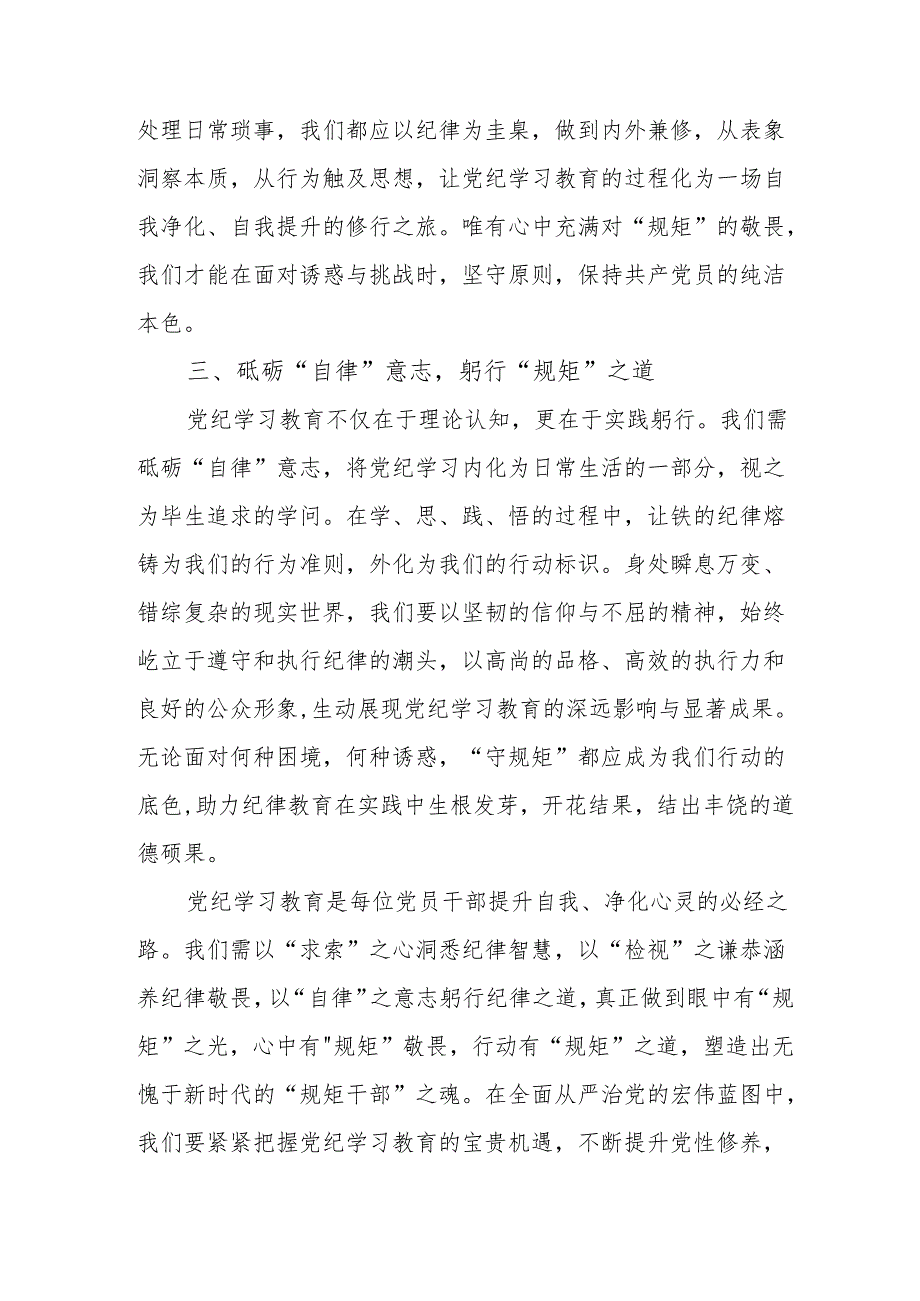 处理日常琐事，我们都应以纪律为圭臬，做到内外兼修，从表象洞察本质，从行为触及思想，让党纪学习教育的过程化为一场自我净化、自我提升的修行之旅。唯有心中充满对“规矩”的敬畏，我们才能在面对诱惑与挑战时，坚守原则，保持共产党员的纯洁本色。

三、砥砺“自律”意志，躬行“规矩”之道

党纪学习教育不仅在于理论认知，更在于实践躬行。我们需砥砺“自律”意志，将党纪学习内化为日常生活的一部分，视之为毕生追求的学问。在学、思、践、悟的过程中，让铁的纪律熔铸为我们的行为准则，外化为我们的行动标识。身处瞬息万变、错综复杂的现实世界，我们要以坚韧的信仰与不屈的精神，始终屹立于遵守和执行纪律的潮头，以高尚的品格、高效的执行力和良好的公众形象,生动展现党纪学习教育的深远影响与显著成果。无论面对何种困境，何种诱惑，“守规矩”都应成为我们行动的底色,助力纪律教育在实践中生根发芽，开花结果，结出丰饶的道德硕果。

党纪学习教育是每位党员干部提升自我、净化心灵的必经之路。我们需以“求索”之心洞悉纪律智慧，以“检视”之谦恭涵养纪律敬畏,以“自律”之意志躬行纪律之道，真正做到眼中有“规矩”之光，心中有"规矩”敬畏，行动有“规矩”之道，塑造出无愧于新时代的“规矩干部”之魂。在全面从严治党的宏伟蓝图中，我们要紧紧把握党纪学习教育的宝贵机遇，不断提升党性修养，